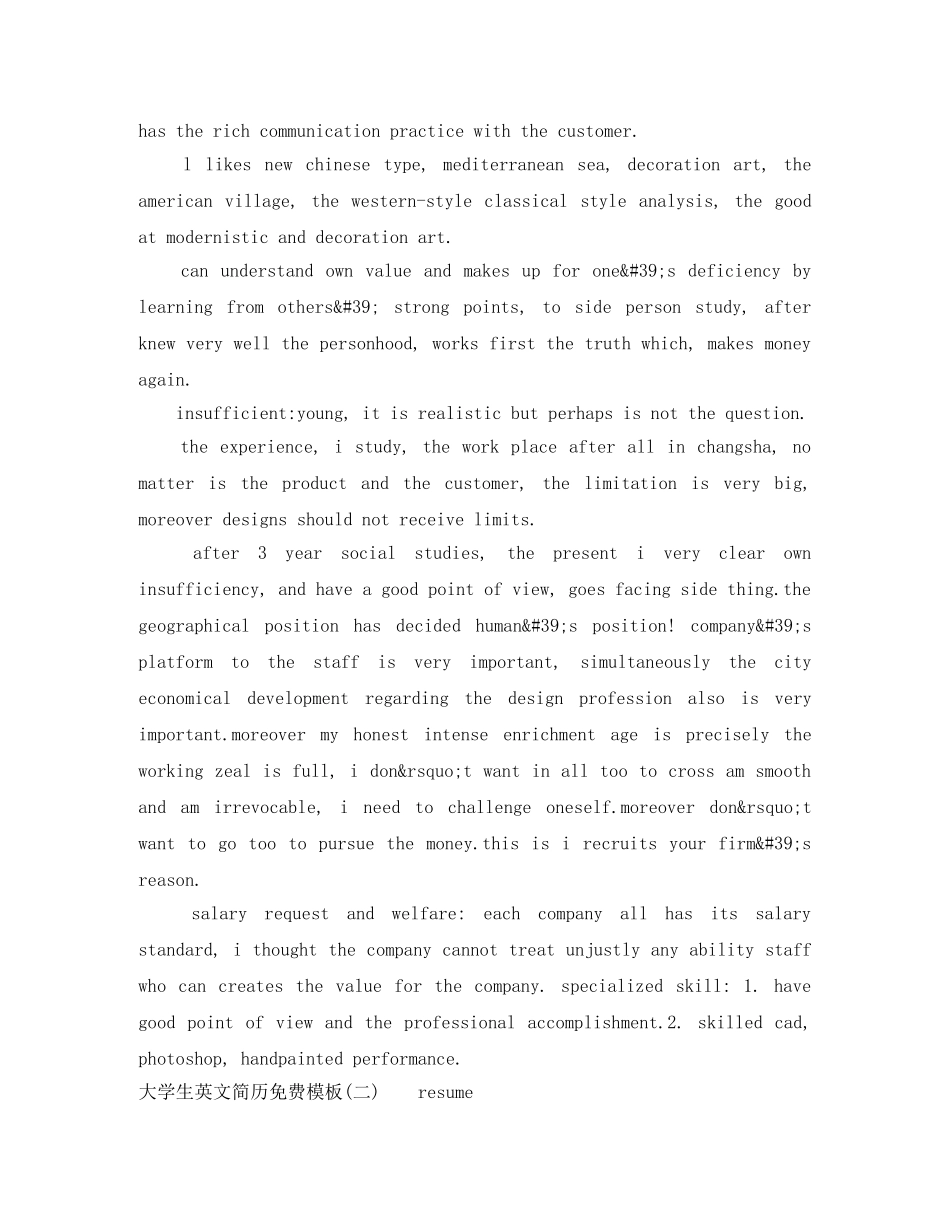 has the rich communication practice with the customer.

l likes new chinese type, mediterranean sea, decoration art, the american village, the western-style classical style analysis, the good at modernistic and decoration art.

can understand own value and makes up for one&#39;s deficiency by learning from others&#39; strong points, to side person study, after knew very well the personhood, works first the truth which, makes money again.

insufficient:young, it is realistic but perhaps is not the question.

the experience, i study, the work place after all in changsha, no matter is the product and the customer, the limitation is very big, moreover designs should not receive limits.

after 3 year social studies, the present i very clear own insufficiency, and have a good point of view, goes facing side thing.the geographical position has decided human&#39;s position! company&#39;s platform to the staff is very important, simultaneously the city economical development regarding the design profession also is very important.moreover my honest intense enrichment age is precisely the working zeal is full, i don&rsquo;t want in all too to cross am smooth and am irrevocable, i need to challenge oneself.moreover don&rsquo;t want to go too to pursue the money.this is i recruits your firm&#39;s reason.

salary request and welfare: each company all has its salary standard, i thought the company cannot treat unjustly any ability staff who can creates the value for the company. specialized skill: 1. have good point of view and the professional accomplishment.2. skilled cad, photoshop, handpainted performance.

大学生英文简历免费模板(二) resume